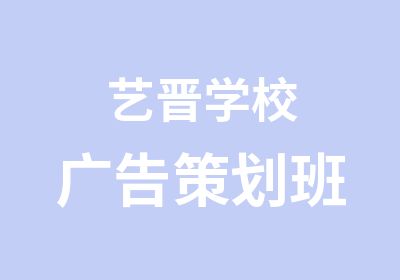 艺晋学校
广告策划班